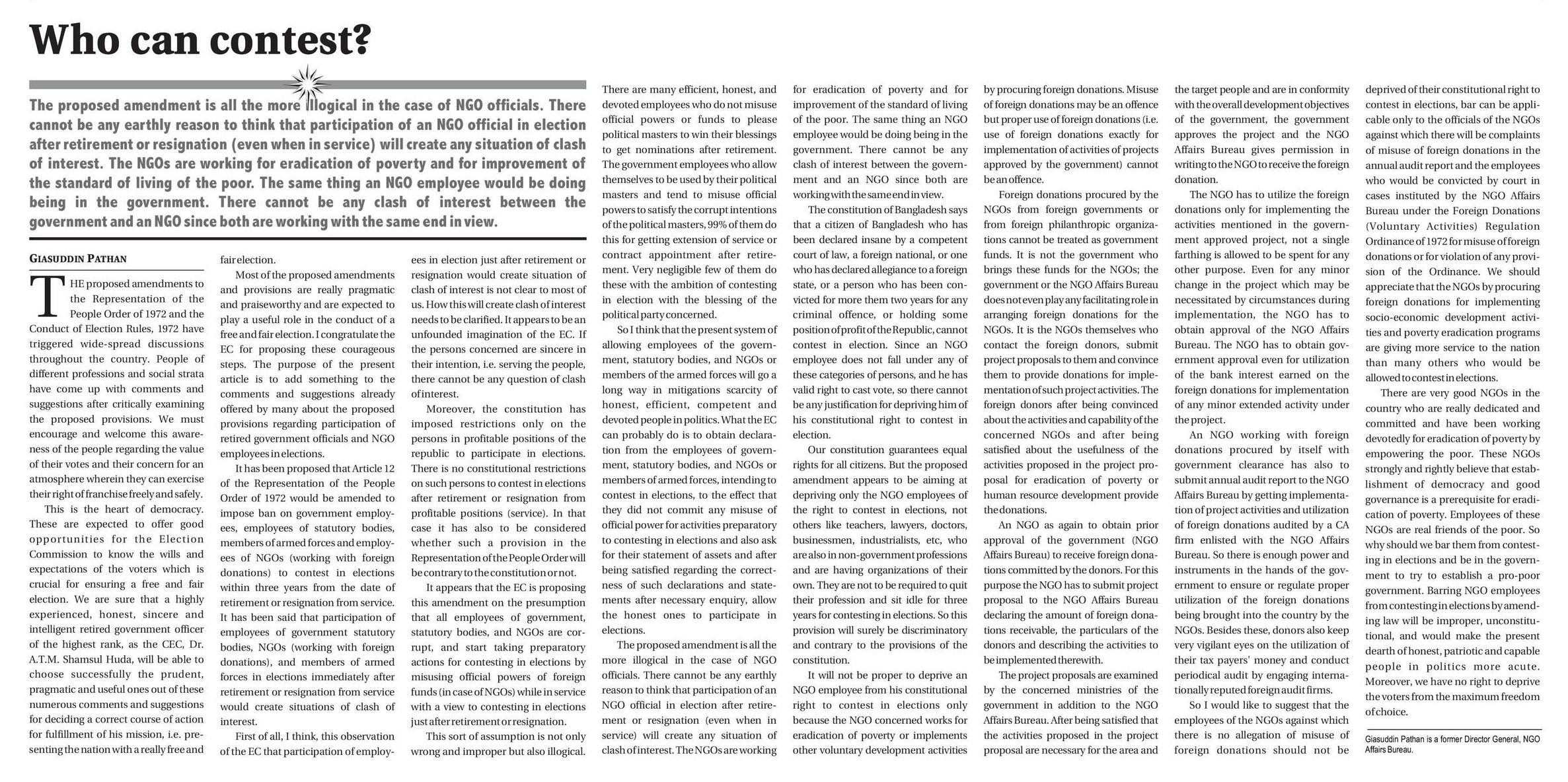 Who can contest?

The proposed amendment is all the more illogical in the case of NGO officials. There cannot be any earthly reason to think that participation of an NGO official in election after retirement or resignation (even when in service) will create any situation of clash of interest. The NGOs are working for eradication of poverty and for improvement of the standard of living of the poor. The same thing an NGO employee would be doing being in the government. There cannot be any clash of interest between the government and an NGO since both are working with the same end in view.

GIASUDDIN PATHAN

THE proposed amendments to the Representation of the People Order of 1972 and the Conduct of Election Rules, 1972 have triggered wide-spread discussions throughout the country. People of different professions and social strata have come up with comments and suggestions after critically examining the proposed provisions. We must encourage and welcome this awareness of the people regarding the value of their votes and their concern for an atmosphere wherein they can exercise their right of franchise freely and safely.

This is the heart of democracy. These are expected to offer good opportunities for the Election Commission to know the wills and expectations of the voters which is crucial for ensuring a free and fair election. We are sure that a highly experienced, honest, sincere and intelligent retired government officer of the highest rank, as the CEC, Dr. A.T.M. Shamsul Huda, will be able to choose successfully the prudent, pragmatic and useful ones out of these numerous comments and suggestions for deciding a correct course of action for fulfillment of his mission, i.e. presenting the nation with a really free and fair election.

Most of the proposed amendments and provisions are really pragmatic and praiseworthy and are expected to play a useful role in the conduct of a free and fair election. I congratulate the EC for proposing these courageous steps. The purpose of the present article is to add something to the comments and suggestions already offered by many about the proposed provisions regarding participation of retired government officials and NGO employees in elections.

It has been proposed that Article 12 of the Representation of the People Order of 1972 would be amended to impose ban on government employees, employees of statutory bodies, members of armed forces and employees of NGOs (working with foreign donations) to contest in elections within three years from the date of retirement or resignation from service. It has been said that participation of employees of government statutory bodies, NGOs (working with foreign donations), and members of armed forces in elections immediately after retirement or resignation from service would create situations of clash of interest.

First of all, I think, this observation of the EC that participation of employees in election just after retirement or resignation would create situation of clash of interest is not clear to most of us. How this will create clash of interest needs to be clarified. It appears to be an unfounded imagination of the EC. If the persons concerned are sincere in their intention, i.e. serving the people, there cannot be any question of clash of interest.

Moreover, the constitution has imposed restrictions only on the persons in profitable positions of the republic to participate in elections. There is no constitutional restrictions on such persons to contest in elections after retirement or resignation from profitable positions (service). In that case it has also to be considered whether such a provision in the Representation of the People Order will be contrary to the constitution or not.

It appears that the EC is proposing this amendment on the presumption that all employees of government, statutory bodies, and NGOs are corrupt, and start taking preparatory actions for contesting in elections by misusing official powers of foreign funds (in case of NGOs) while in service with a view to contesting in elections just after retirement or resignation.

This sort of assumption is not only wrong and improper but also illogical. There are many efficient, honest, and devoted employees who do not misuse official powers or funds to please political masters to win their blessings to get nominations after retirement. The government employees who allow themselves to be used by their political masters and tend to misuse official powers to satisfy the corrupt intentions of the political masters, 99% of them do this for getting extension of service or contract appointment after retirement. Very negligible few of them do these with the ambition of contesting in election with the blessing of the political party concerned.

So I think that the present system of allowing employees of the government, statutory bodies, and NGOs or members of the armed forces will go a long way in mitigations scarcity of honest, efficient, competent and devoted people in politics. What the EC can probably do is to obtain declaration from the employees of government, statutory bodies, and NGOs or members of armed forces, intending to contest in elections, to the effect that they did not commit any misuse of official power for activities preparatory to contesting in elections and also ask for their statement of assets and after being satisfied regarding the correctness of such declarations and statements after necessary enquiry, allow the honest ones to participate in elections.

The proposed amendment is all the more illogical in the case of NGO officials. There cannot be any earthly reason to think that participation of an NGO official in election after retirement or resignation (even when in service) will create any situation of clash of interest. The NGOs are working for eradication of poverty and for improvement of the standard of living of the poor. The same thing an NGO employee would be doing being in the government. There cannot be any clash of interest between the government and an NGO since both are working with the same end in view.

The constitution of Bangladesh says that a citizen of Bangladesh who has been declared insane by a competent court of law, a foreign national, or one who has declared allegiance to a foreign state, or a person who has been convicted for more them two years for any criminal offence, or holding some position of profit of the Republic, cannot contest in election. Since an NGO employee does not fall under any of these categories of persons, and he has valid right to cast vote, so there cannot be any justification for depriving him of his constitutional right to contest in election.

Our constitution guarantees equal rights for all citizens. But the proposed amendment appears to be aiming at depriving only the NGO employees of the right to contest in elections, not others like teachers, lawyers, doctors, businessmen, industrialists, etc, who are also in non-government professions and are having organizations of their own. They are not to be required to quit their profession and sit idle for three years for contesting in elections. So this provision will surely be discriminatory and contrary to the provisions of the constitution.

It will not be proper to deprive an NGO employee from his constitutional right to contest in elections only because the NGO concerned works for eradication of poverty or implements other voluntary development activities by procuring foreign donations. Misuse of foreign donations may be an offence but proper use of foreign donations (i.e. use of foreign donations exactly for implementation of activities of projects approved by the government) cannot be an offence.

Foreign donations procured by the NGOs from foreign governments or from foreign philanthropic organizations cannot be treated as government funds. It is not the government who brings these funds for the NGOs; the government or the NGO Affairs Bureau does not even play any facilitating role in arranging foreign donations for the NGOs. It is the NGOs themselves who contact the foreign donors, submit project proposals to them and convince them to provide donations for implementation of such project activities. The foreign donors after being convinced about the activities and capability of the concerned NGOs and after being satisfied about the usefulness of the activities proposed in the project proposal for eradication of poverty or human resource development provide the donations.

An NGO as again to obtain prior approval of the government (NGO Affairs Bureau) to receive foreign donations committed by the donors. For this purpose the NGO has to submit project proposal to the NGO Affairs Bureau declaring the amount of foreign donations receivable, the particulars of the donors and describing the activities to be implemented therewith.

The project proposals are examined by the concerned ministries of the government in addition to the NGO Affairs Bureau. After being satisfied that the activities proposed in the project proposal are necessary for the area and the target people and are in conformity with the overall development objectives of the government, the government approves the project and the NGO Affairs Bureau gives permission in writing to the NGO to receive the foreign donation.

The NGO has to utilize the foreign donations only for implementing the activities mentioned in the government approved project, not a single farthing is allowed to be spent for any other purpose. Even for any minor change in the project which may be necessitated by circumstances during implementation, the NGO has to obtain approval of the NGO Affairs Bureau. The NGO has to obtain government approval even for utilization of the bank interest earned on the foreign donations for implementation of any minor extended activity under the project.

An NGO working with foreign donations procured by itself with government clearance has also to submit annual audit report to the NGO Affairs Bureau by getting implementation of project activities and utilization of foreign donations audited by a CA firm enlisted with the NGO Affairs Bureau. So there is enough power and instruments in the hands of the government to ensure or regulate proper utilization of the foreign donations being brought into the country by the NGOs. Besides these, donors also keep very vigilant eyes on the utilization of their tax payers' money and conduct periodical audit by engaging internationally reputed foreign audit firms.

So I would like to suggest that the employees of the NGOs against which there is no allegation of misuse of foreign donations should not be deprived of their constitutional right to contest in elections, bar can be applicable only to the officials of the NGOs against which there will be complaints of misuse of foreign donations in the annual audit report and the employees who would be convicted by court in cases instituted by the NGO Affairs Bureau under the Foreign Donations (Voluntary Activities) Regulation Ordinance of 1972 for misuse of foreign donations or for violation of any provision of the Ordinance. We should appreciate that the NGOs by procuring foreign donations for implementing socio-economic development activities and poverty eradication programs are giving more service to the nation than many others who would be allowed to contest in elections.

There are very good NGOs in the country who are really dedicated and committed and have been working devotedly for eradication of poverty by empowering the poor. These NGOs strongly and rightly believe that establishment of democracy and good governance is a prerequisite for eradication of poverty. Employees of these NGOs are real friends of the poor. So why should we bar them from contesting in elections and be in the government to try to establish a pro-poor government. Barring NGO employees from contesting in elections by amending law will be improper, unconstitutional, and would make the present dearth of honest, patriotic and capable people in politics more acute. Moreover, we have no right to deprive the voters from the maximum freedom of choice.

Giasuddin Pathan is a former Director General, NGO Affairs Bureau.